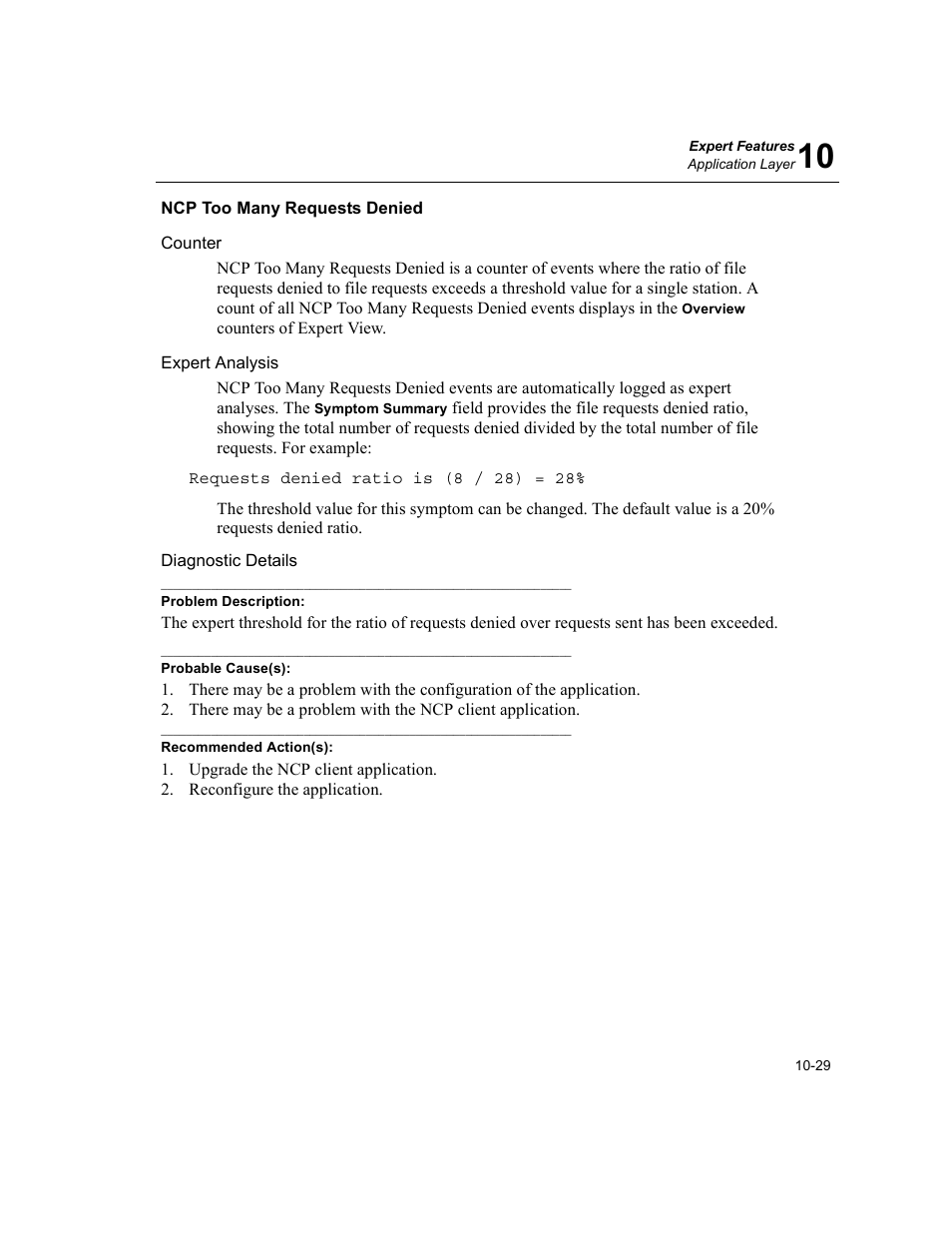 Expert Features
Application Layer 10

NCP Too Many Requests Denied

Counter

NCP Too Many Requests Denied is a counter of events where the ratio of file requests denied to file requests exceeds a threshold value for a single station. A count of all NCP Too Many Requests Denied events displays in the Overview counters of Expert View.

Expert Analysis

NCP Too Many Requests Denied events are automatically logged as expert analyses. The Symptom Summary field provides the file requests denied ratio, showing the total number of requests denied divided by the total number of file requests. For example:

Requests denied ratio is (8 / 28) = 28%

The threshold value for this symptom can be changed. The default value is a 20% requests denied ratio.

Diagnostic Details

Problem Description:
The expert threshold for the ratio of requests denied over requests sent has been exceeded.

Probable Cause(s):
1. There may be a problem with the configuration of the application.
2. There may be a problem with the NCP client application.

Recommended Action(s):
1. Upgrade the NCP client application.
2. Reconfigure the application.

10-29